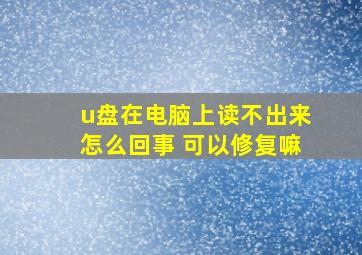 u盘在电脑上读不出来怎么回事 可以修复嘛